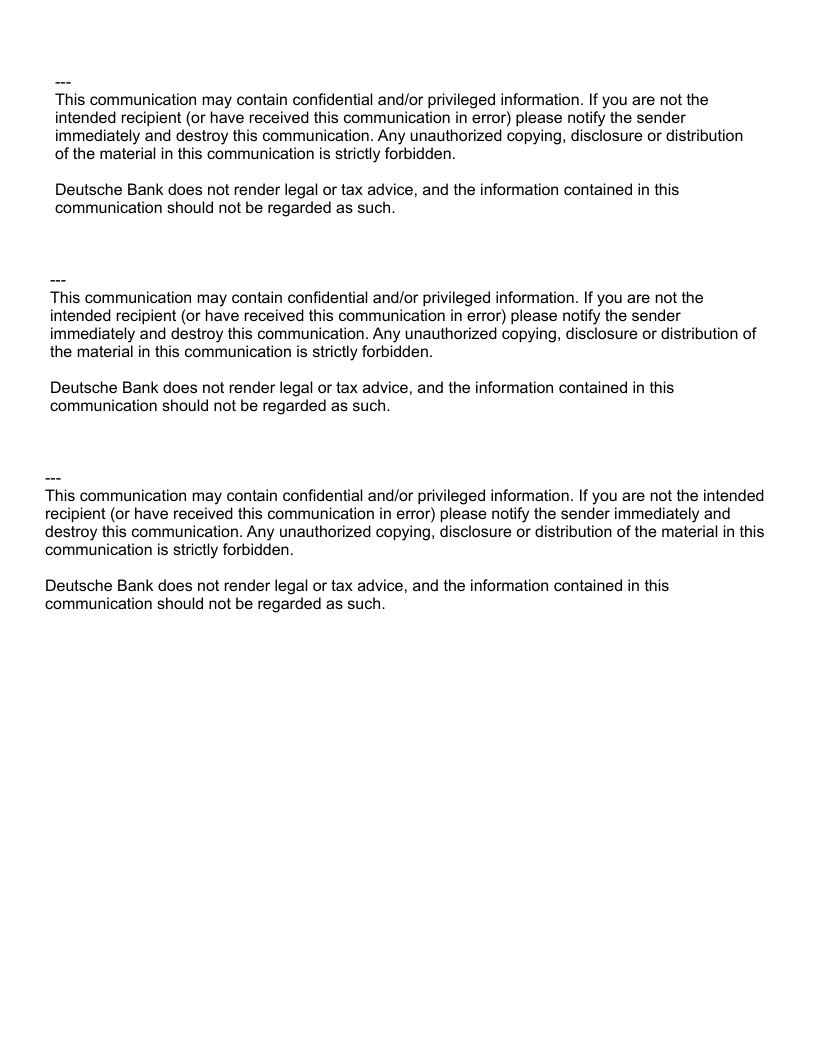 ---
This communication may contain confidential and/or privileged information. If you are not the intended recipient (or have received this communication in error) please notify the sender immediately and destroy this communication. Any unauthorized copying, disclosure or distribution of the material in this communication is strictly forbidden.

Deutsche Bank does not render legal or tax advice, and the information contained in this communication should not be regarded as such.

---
This communication may contain confidential and/or privileged information. If you are not the intended recipient (or have received this communication in error) please notify the sender immediately and destroy this communication. Any unauthorized copying, disclosure or distribution of the material in this communication is strictly forbidden.

Deutsche Bank does not render legal or tax advice, and the information contained in this communication should not be regarded as such.

---
This communication may contain confidential and/or privileged information. If you are not the intended recipient (or have received this communication in error) please notify the sender immediately and destroy this communication. Any unauthorized copying, disclosure or distribution of the material in this communication is strictly forbidden.

Deutsche Bank does not render legal or tax advice, and the information contained in this communication should not be regarded as such.